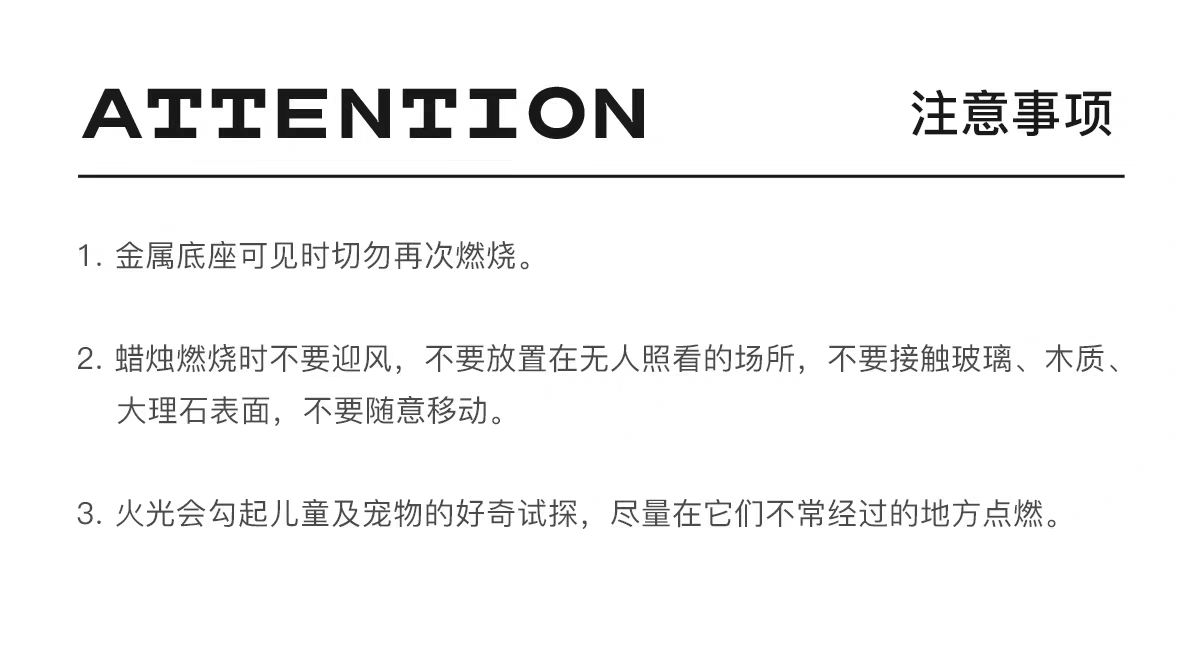 ATTENTION

注意事项

1.金属底座可见时切勿再次燃烧。

2.蜡烛燃烧时不要迎风，不要放置在无人照看的场所，不要接触玻璃、木质、大理石表面，不要随意移动。

3.火光会勾起儿童及宠物的好奇试探，尽量在它们不常经过的地方点燃。